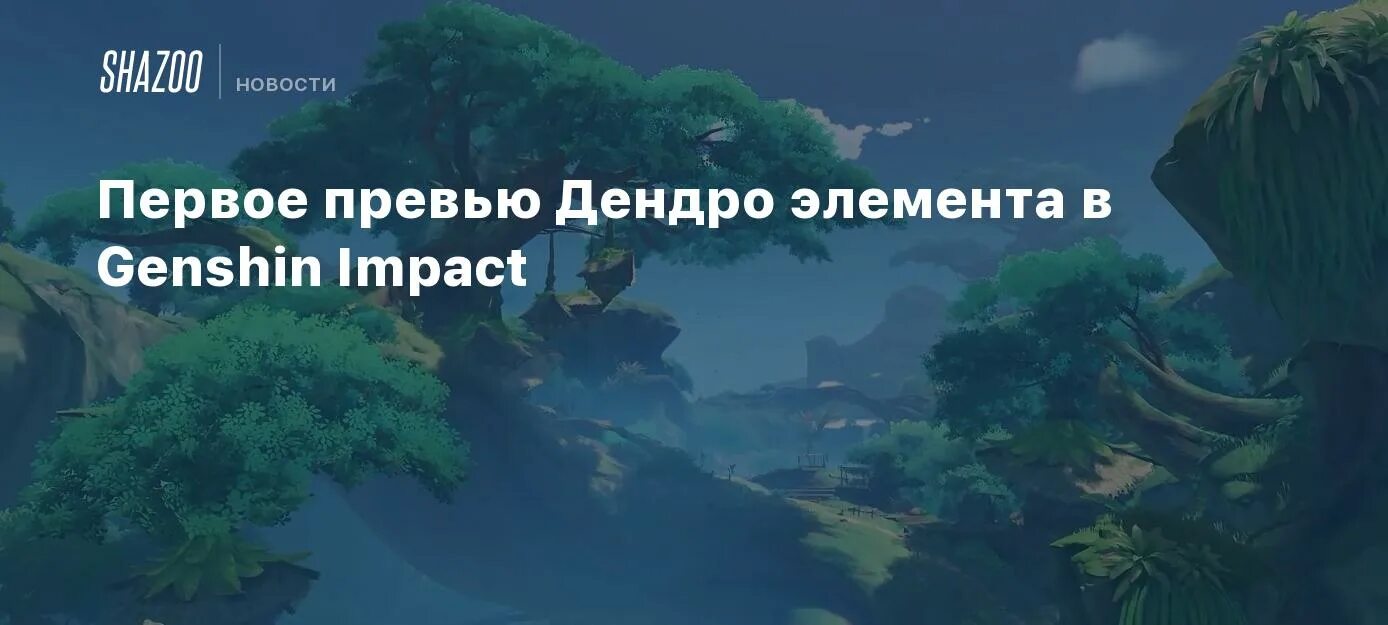 SHAZOO НОВОСТИ

Первое превью Дендро элемента в Genshin Impact